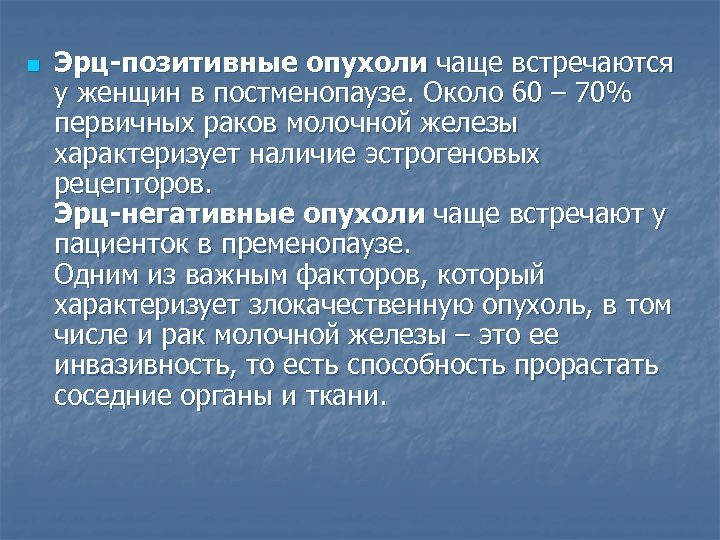 Эрц-позитивные опухоли чаще встречаются у женщин в постменопаузе. Около 60 – 70% первичных раков молочной железы характеризует наличие эстрогеновых рецепторов.
Эрц-негативные опухоли чаще встречают у пациенток в пременопаузе.
Одним из важным факторов, который характеризует злокачественную опухоль, в том числе и рак молочной железы – это ее инвазивность, то есть способность прорастать соседние органы и ткани.